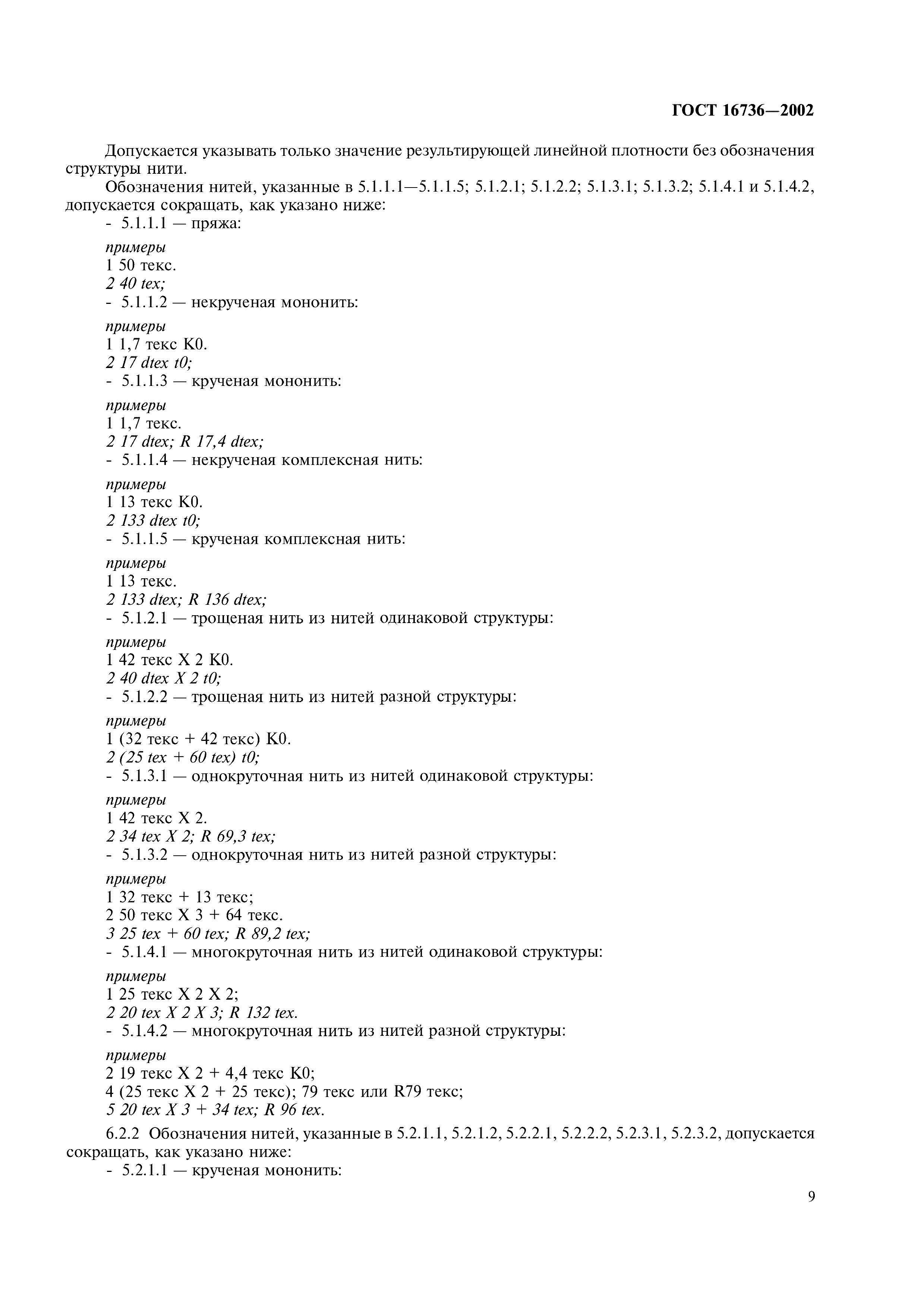 ГОСТ 16736—2002

Допускается указывать только значение результирующей линейной плотности без обозначения структуры нити.

Обозначения нитей, указанные в 5.1.1.1—5.1.1.5; 5.1.2.1; 5.1.2.2; 5.1.3.1; 5.1.3.2; 5.1.4.1 и 5.1.4.2, допускается сокращать, как указано ниже:

- 5.1.1.1 — пряжа:

примеры
1 50 текс.
2 40 tex;
- 5.1.1.2 — некрученая мононить:

примеры
1 1,7 текс К0.
2 17 dtex t0;
- 5.1.1.3 — крученая мононить:

примеры
1 1,7 текс.
2 17 dtex; R 17,4 dtex;
- 5.1.1.4 — некрученая комплексная нить:

примеры
1 13 текс К0.
2 133 dtex t0;
- 5.1.1.5 — крученая комплексная нить:

примеры
1 13 текс.
2 133 dtex; R 136 dtex;
- 5.1.2.1 — трощеная нить из нитей одинаковой структуры:

примеры
1 42 текс Х 2 К0.
2 40 dtex X 2 t0;
- 5.1.2.2 — трощеная нить из нитей разной структуры:

примеры
1 (32 текс + 42 текс) К0.
2 (25 tex + 60 tex) t0;
- 5.1.3.1 — однокруточная нить из нитей одинаковой структуры:

примеры
1 42 текс Х 2.
2 34 tex X 2; R 69,3 tex;
- 5.1.3.2 — однокруточная нить из нитей разной структуры:

примеры
1 32 текс + 13 текс;
2 50 текс Х 3 + 64 текс.
3 25 tex + 60 tex; R 89,2 tex;
- 5.1.4.1 — многокруточная нить из нитей одинаковой структуры:

примеры
1 25 текс Х 2 Х 2;
2 20 tex X 2 X 3; R 132 tex.
- 5.1.4.2 — многокруточная нить из нитей разной структуры:

примеры
2 19 текс Х 2 + 4,4 текс К0;
4 (25 текс Х 2 + 25 текс); 79 текс или R79 текс;
5 20 tex X 3 + 34 tex; R 96 tex.

6.2.2 Обозначения нитей, указанные в 5.2.1.1, 5.2.1.2, 5.2.2.1, 5.2.2.2, 5.2.3.1, 5.2.3.2, допускается сокращать, как указано ниже:

- 5.2.1.1 — крученая мононить:

9